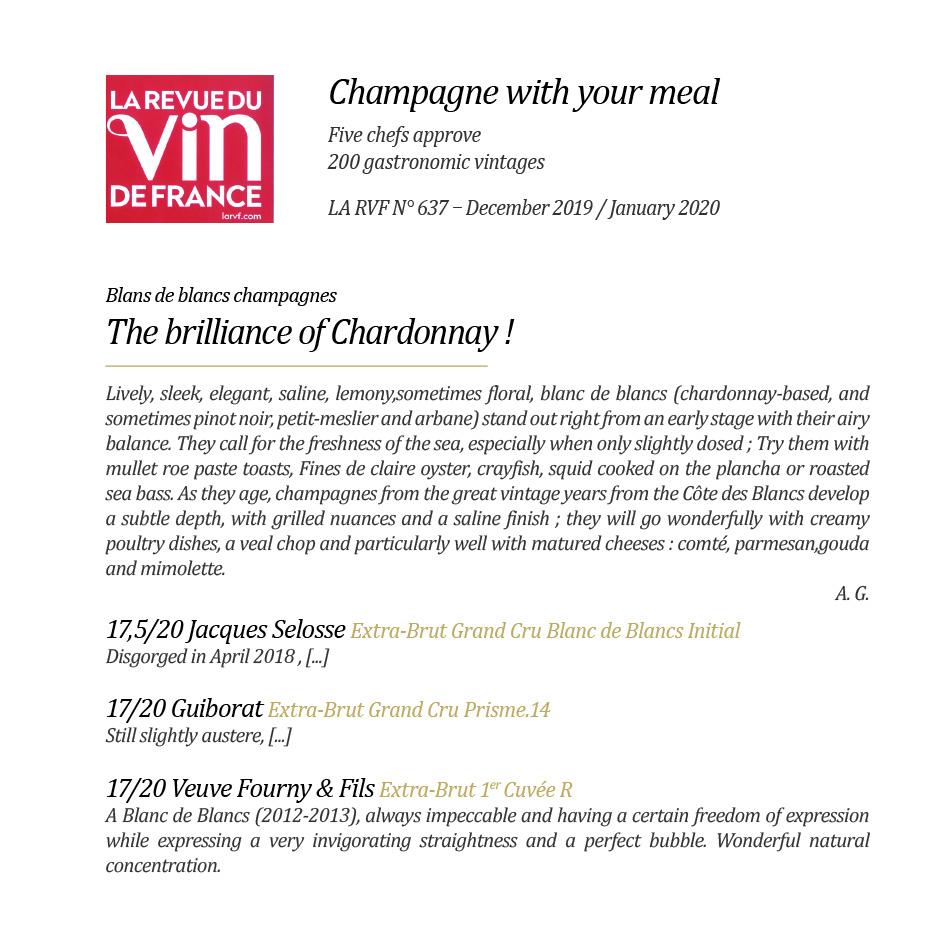 LA REVUE DU
vin
DE FRANCE
larvf.com

Champagne with your meal

Five chefs approve
200 gastronomic vintages

LA RVF N° 637 – December 2019 / January 2020

Blans de blancs champagnes

The brilliance of Chardonnay !

Lively, sleek, elegant, saline, lemony,sometimes floral, blanc de blancs (chardonnay-based, and sometimes pinot noir, petit-meslier and arbane) stand out right from an early stage with their airy balance. They call for the freshness of the sea, especially when only slightly dosed ; Try them with mullet roe paste toasts, Fines de claire oyster, crayfish, squid cooked on the plancha or roasted sea bass. As they age, champagnes from the great vintage years from the Côte des Blancs develop a subtle depth, with grilled nuances and a saline finish ; they will go wonderfully with creamy poultry dishes, a veal chop and particularly well with matured cheeses : comté, parmesan,gouda and mimolette.

A. G.

17,5/20 Jacques Selosse Extra-Brut Grand Cru Blanc de Blancs Initial
Disgorged in April 2018 , [...]

17/20 Guiborat Extra-Brut Grand Cru Prisme.14
Still slightly austere, [...]

17/20 Veuve Fourny & Fils Extra-Brut 1$^{er}$ Cuvée R
A Blanc de Blancs (2012-2013), always impeccable and having a certain freedom of expression while expressing a very invigorating straightness and a perfect bubble. Wonderful natural concentration.